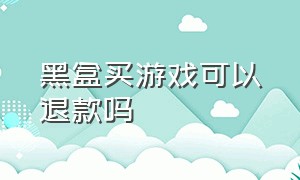 黑盒买游戏可以退款吗